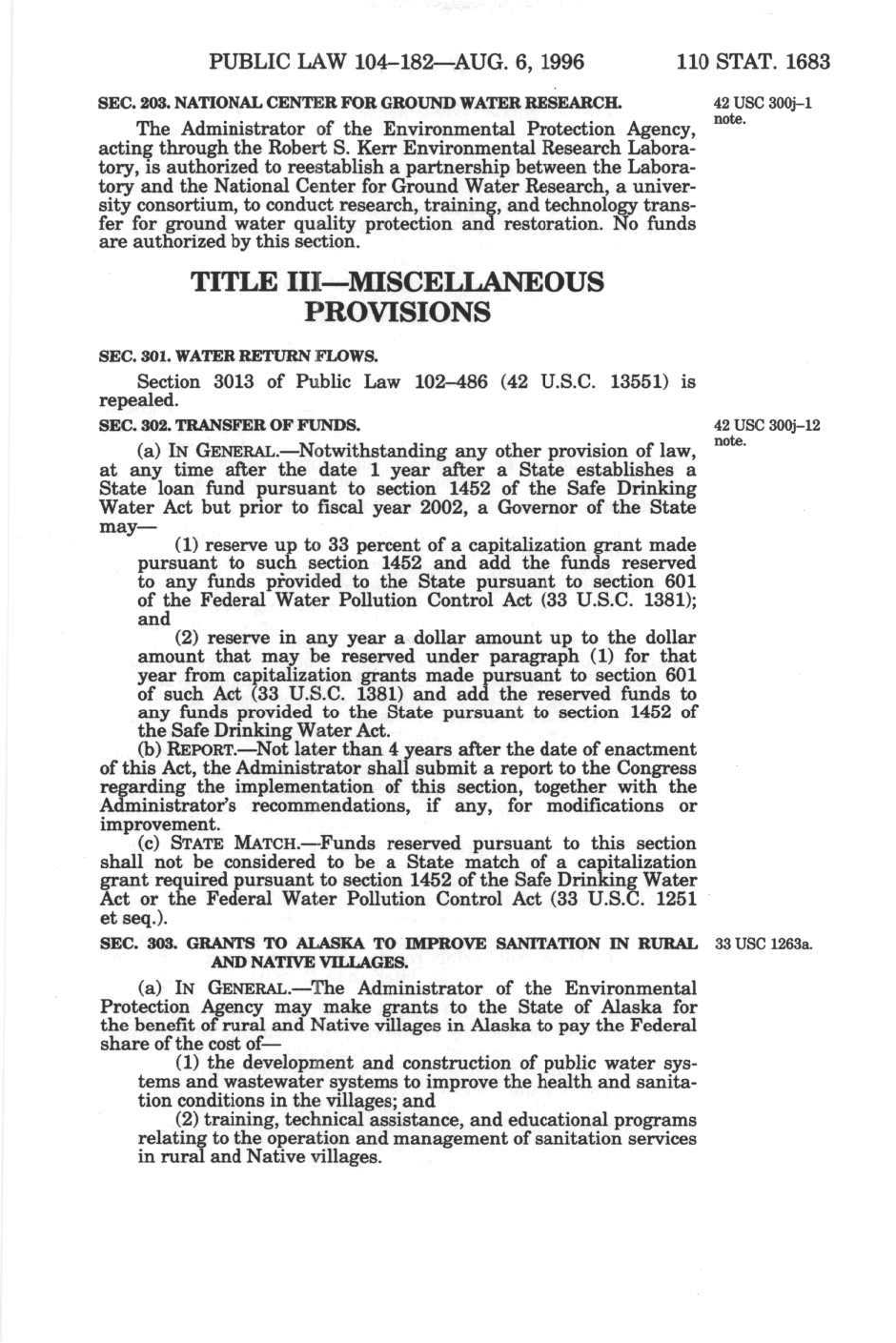 PUBLIC LAW 104–182—AUG. 6, 1996 110 STAT. 1683

SEC. 203. NATIONAL CENTER FOR GROUND WATER RESEARCH.

42 USC 300j–1 note.

The Administrator of the Environmental Protection Agency, acting through the Robert S. Kerr Environmental Research Laboratory, is authorized to reestablish a partnership between the Laboratory and the National Center for Ground Water Research, a university consortium, to conduct research, training, and technology transfer for ground water quality protection and restoration. No funds are authorized by this section.

TITLE III—MISCELLANEOUS PROVISIONS

SEC. 301. WATER RETURN FLOWS.

Section 3013 of Public Law 102–486 (42 U.S.C. 13551) is repealed.

SEC. 302. TRANSFER OF FUNDS.

42 USC 300j–12 note.

(a) IN GENERAL.—Notwithstanding any other provision of law, at any time after the date 1 year after a State establishes a State loan fund pursuant to section 1452 of the Safe Drinking Water Act but prior to fiscal year 2002, a Governor of the State may—

(1) reserve up to 33 percent of a capitalization grant made pursuant to such section 1452 and add the funds reserved to any funds provided to the State pursuant to section 601 of the Federal Water Pollution Control Act (33 U.S.C. 1381); and

(2) reserve in any year a dollar amount up to the dollar amount that may be reserved under paragraph (1) for that year from capitalization grants made pursuant to section 601 of such Act (33 U.S.C. 1381) and add the reserved funds to any funds provided to the State pursuant to section 1452 of the Safe Drinking Water Act.

(b) REPORT.—Not later than 4 years after the date of enactment of this Act, the Administrator shall submit a report to the Congress regarding the implementation of this section, together with the Administrator's recommendations, if any, for modifications or improvement.

(c) STATE MATCH.—Funds reserved pursuant to this section shall not be considered to be a State match of a capitalization grant required pursuant to section 1452 of the Safe Drinking Water Act or the Federal Water Pollution Control Act (33 U.S.C. 1251 et seq.).

SEC. 303. GRANTS TO ALASKA TO IMPROVE SANITATION IN RURAL AND NATIVE VILLAGES.

33 USC 1263a.

(a) IN GENERAL.—The Administrator of the Environmental Protection Agency may make grants to the State of Alaska for the benefit of rural and Native villages in Alaska to pay the Federal share of the cost of—

(1) the development and construction of public water systems and wastewater systems to improve the health and sanitation conditions in the villages; and

(2) training, technical assistance, and educational programs relating to the operation and management of sanitation services in rural and Native villages.